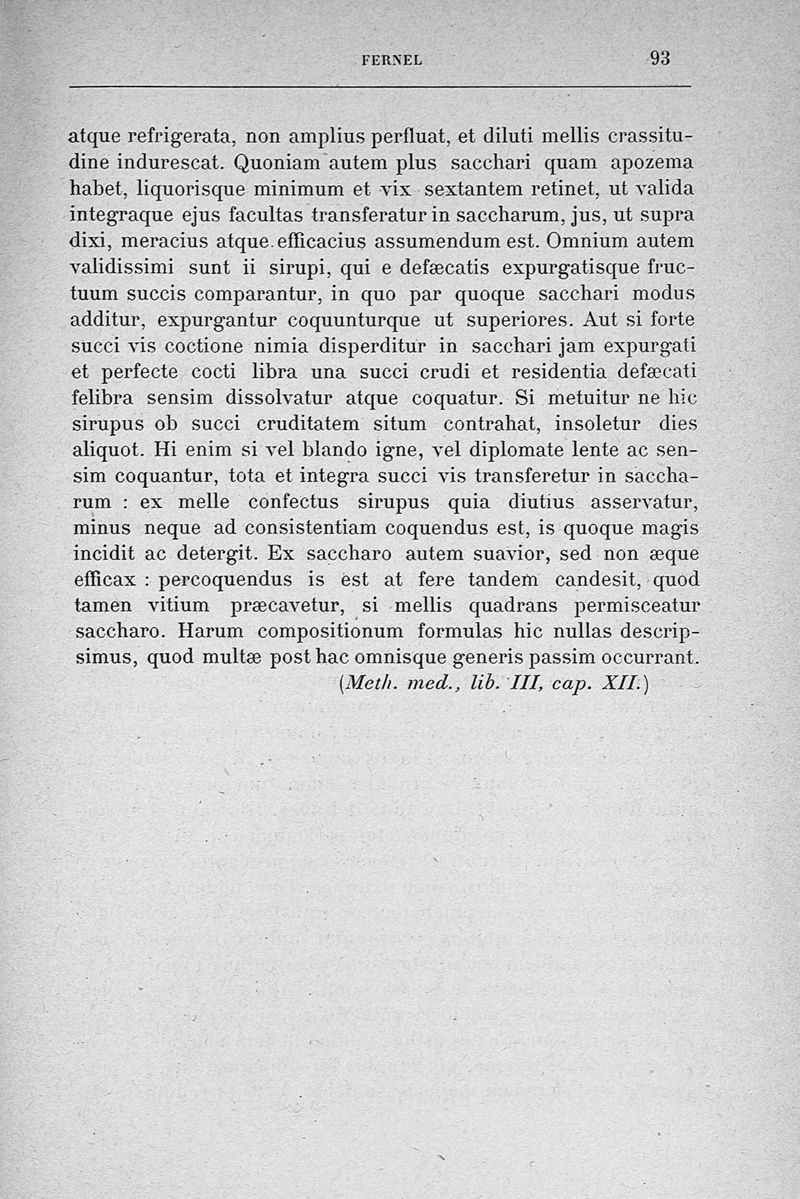 FERNEL 93

atque refrigerata, non amplius perfluat, et diluti mellis crassitudine indurescat. Quoniam autem plus sacchari quam apozema habet, liquorisque minimum et vix sextantem retinet, ut valida integraque ejus facultas transferatur in saccharum, jus, ut supra dixi, meracius atque efficacius assumendum est. Omnium autem validissimi sunt ii sirupi, qui e defæcatis expurgatisque fructuum succis comparantur, in quo par quoque sacchari modus additur, expurgantur coquunturque ut superiores. Aut si forte succi vis coctione nimia disperditur in sacchari jam expurgati et perfecte cocti libra una succi crudi et residentia defæcati felibra sensim dissolvatur atque coquatur. Si metuitur ne hic sirupus ob succi cruditatem situm contrahat, insoletur dies aliquot. Hi enim si vel blando igne, vel diplomate lente ac sensim coquantur, tota et integra succi vis transferetur in saccharum : ex melle confectus sirupus quia diutius asservatur, minus neque ad consistentiam coquendus est, is quoque magis incidit ac detergit. Ex saccharo autem suavior, sed non æque efficax : percoquendus is est at fere tandem candesit, quod tamen vitium præcavetur, si mellis quadrans permisceatur saccharo. Harum compositionum formulas hic nullas descripsimus, quod multæ post hac omnisque generis passim occurrant.

(Meth. med., lib. III, cap. XII.)